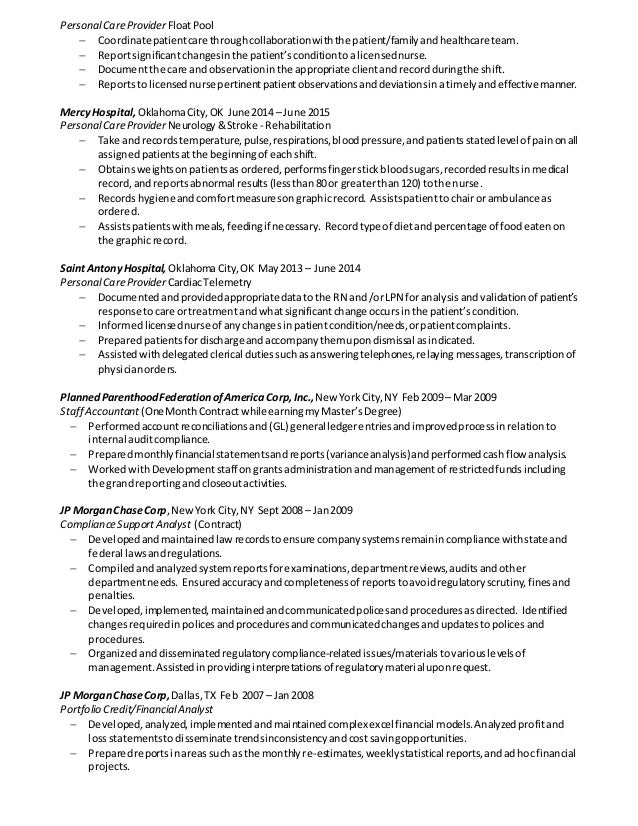 Personal Care Provider Float Pool
– Coordinate patient care through collaboration with the patient/family and healthcare team.
– Report significant changes in the patient's condition to a licensed nurse.
– Document the care and observation in the appropriate client and record during the shift.
– Reports to licensed nurse pertinent patient observations and deviations in a timely and effective manner.

Mercy Hospital, Oklahoma City, OK June 2014 – June 2015
Personal Care Provider Neurology & Stroke - Rehabilitation
– Take and records temperature, pulse, respirations, blood pressure, and patients stated level of pain on all assigned patients at the beginning of each shift.
– Obtains weights on patients as ordered, performs finger stick blood sugars, recorded results in medical record, and reports abnormal results (less than 80 or greater than 120) to the nurse.
– Records hygiene and comfort measures on graphic record. Assists patient to chair or ambulance as ordered.
– Assists patients with meals, feeding if necessary. Record type of diet and percentage of food eaten on the graphic record.

Saint Antony Hospital, Oklahoma City, OK May 2013 – June 2014
Personal Care Provider Cardiac Telemetry
– Documented and provided appropriate data to the RN and /or LPN for analysis and validation of patient's response to care or treatment and what significant change occurs in the patient's condition.
– Informed licensed nurse of any changes in patient condition/needs, or patient complaints.
– Prepared patients for discharge and accompany them upon dismissal as indicated.
– Assisted with delegated clerical duties such as answering telephones, relaying messages, transcription of physician orders.

Planned Parenthood Federation of America Corp, Inc., New York City, NY Feb 2009 – Mar 2009
Staff Accountant (One Month Contract while earning my Master's Degree)
– Performed account reconciliations and (GL) general ledger entries and improved process in relation to internal audit compliance.
– Prepared monthly financial statements and reports (variance analysis) and performed cash flow analysis.
– Worked with Development staff on grants administration and management of restricted funds including the grand reporting and closeout activities.

JP Morgan Chase Corp, New York City, NY Sept 2008 – Jan 2009
Compliance Support Analyst (Contract)
– Developed and maintained law records to ensure company systems remain in compliance with state and federal laws and regulations.
– Compiled and analyzed system reports for examinations, department reviews, audits and other department needs. Ensured accuracy and completeness of reports to avoid regulatory scrutiny, fines and penalties.
– Developed, implemented, maintained and communicated polices and procedures as directed. Identified changes required in polices and procedures and communicated changes and updates to polices and procedures.
– Organized and disseminated regulatory compliance-related issues/materials to various levels of management. Assisted in providing interpretations of regulatory material upon request.

JP Morgan Chase Corp, Dallas, TX Feb 2007 – Jan 2008
Portfolio Credit/Financial Analyst
– Developed, analyzed, implemented and maintained complex excel financial models. Analyzed profit and loss statements to disseminate trends inconsistency and cost saving opportunities.
– Prepared reports in areas such as the monthly re-estimates, weekly statistical reports, and ad hoc financial projects.